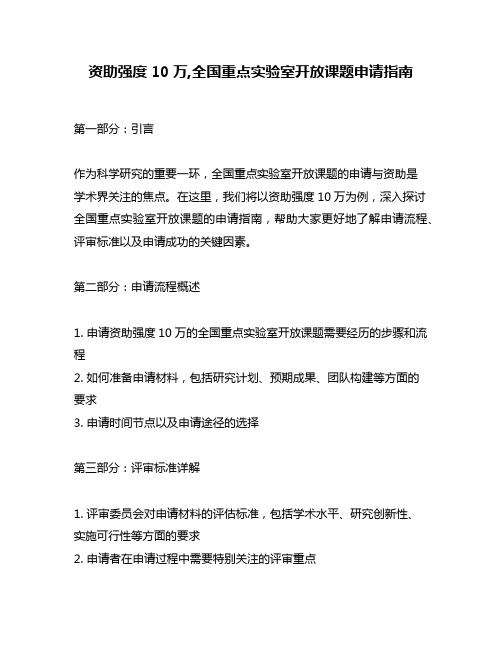 资助强度 10 万,全国重点实验室开放课题申请指南

第一部分：引言

作为科学研究的重要一环，全国重点实验室开放课题的申请与资助是学术界关注的焦点。在这里，我们将以资助强度 10 万为例，深入探讨全国重点实验室开放课题的申请指南，帮助大家更好地了解申请流程、评审标准以及申请成功的关键因素。

第二部分：申请流程概述

1. 申请资助强度 10 万的全国重点实验室开放课题需要经历的步骤和流程
2. 如何准备申请材料，包括研究计划、预期成果、团队构建等方面的要求
3. 申请时间节点以及申请途径的选择

第三部分：评审标准详解

1. 评审委员会对申请材料的评估标准，包括学术水平、研究创新性、实施可行性等方面的要求
2. 申请者在申请过程中需要特别关注的评审重点